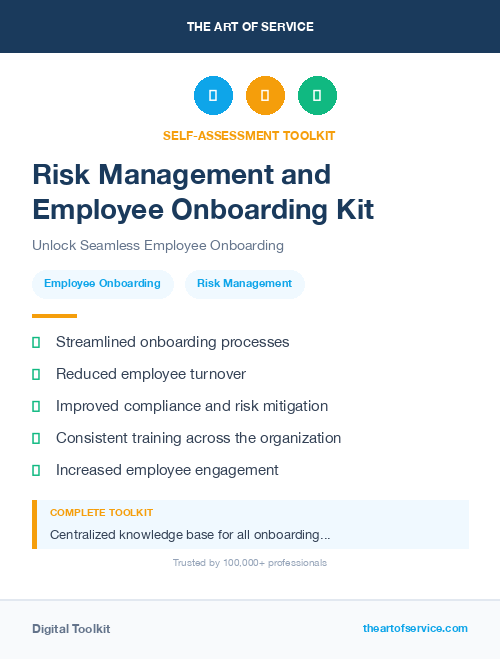 THE ART OF SERVICE

SELF-ASSESSMENT TOOLKIT

Risk Management and Employee Onboarding Kit

Unlock Seamless Employee Onboarding

Employee Onboarding

Risk Management

Streamlined onboarding processes

Reduced employee turnover

Improved compliance and risk mitigation

Consistent training across the organization

Increased employee engagement

COMPLETE TOOLKIT

Centralized knowledge base for all onboarding...

Trusted by 100,000+ professionals

Digital Toolkit

theartofservice.com